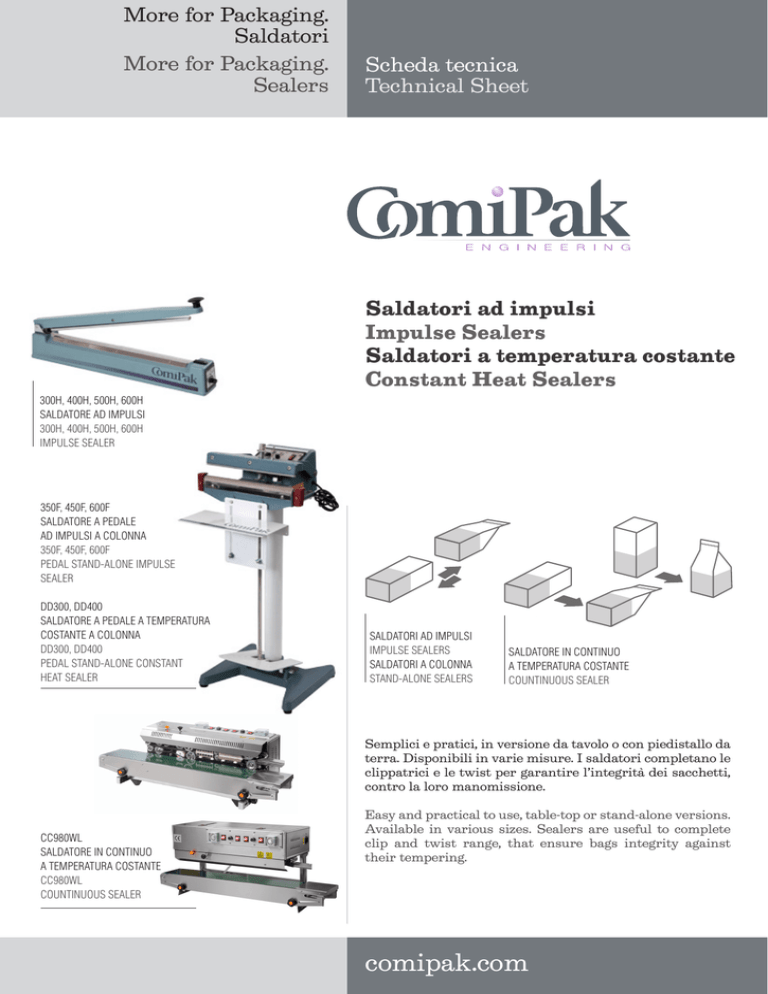 More for Packaging.
Saldatori

More for Packaging.
Sealers

Scheda tecnica
Technical Sheet

ComiPak
ENGINEERING

Saldatori ad impulsi
Impulse Sealers
Saldatori a temperatura costante
Constant Heat Sealers

ComiPak

300H, 400H, 500H, 600H
SALDATORE AD IMPULSI
300H, 400H, 500H, 600H
IMPULSE SEALER

350F, 450F, 600F
SALDATORE A PEDALE
AD IMPULSI A COLONNA
350F, 450F, 600F
PEDAL STAND-ALONE IMPULSE SEALER

DD300, DD400
SALDATORE A PEDALE A TEMPERATURA COSTANTE A COLONNA
DD300, DD400
PEDAL STAND-ALONE CONSTANT HEAT SEALER

SALDATORI AD IMPULSI
IMPULSE SEALERS
SALDATORI A COLONNA
STAND-ALONE SEALERS

SALDATORE IN CONTINUO
A TEMPERATURA COSTANTE
COUNTINUOUS SEALER

Semplici e pratici, in versione da tavolo o con piedistallo da terra. Disponibili in varie misure. I saldatori completano le clippatrici e le twist per garantire l'integrità dei sacchetti, contro la loro manomissione.

Easy and practical to use, table-top or stand-alone versions. Available in various sizes. Sealers are useful to complete clip and twist range, that ensure bags integrity against their tempering.

CC980WL
SALDATORE IN CONTINUO
A TEMPERATURA COSTANTE
CC980WL
COUNTINUOUS SEALER

comipak.com